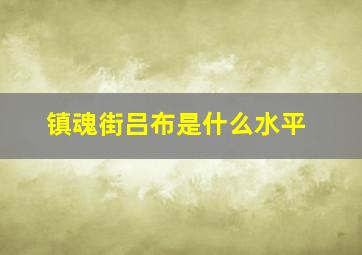 镇魂街吕布是什么水平